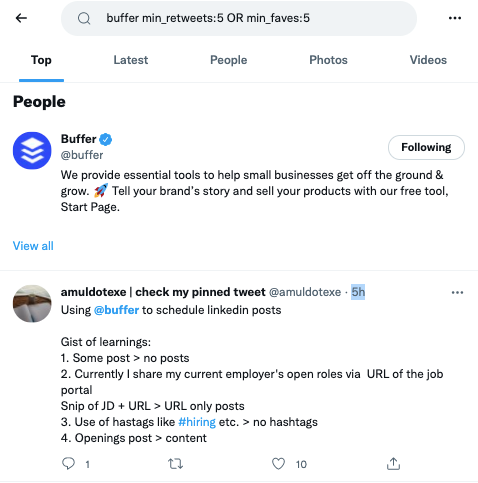 buffer min_retweets:5 OR min_faves:5

Top Latest People Photos Videos

People

Buffer
@buffer
Following
We provide essential tools to help small businesses get off the ground & grow. 🚀 Tell your brand's story and sell your products with our free tool, Start Page.

View all

amuldotexe | check my pinned tweet @amuldotexe · 5h
Using @buffer to schedule linkedin posts

Gist of learnings:
1. Some post > no posts
2. Currently I share my current employer's open roles via URL of the job portal
Snip of JD + URL > URL only posts
3. Use of hastags like #hiring etc. > no hashtags
4. Openings post > content

1 10